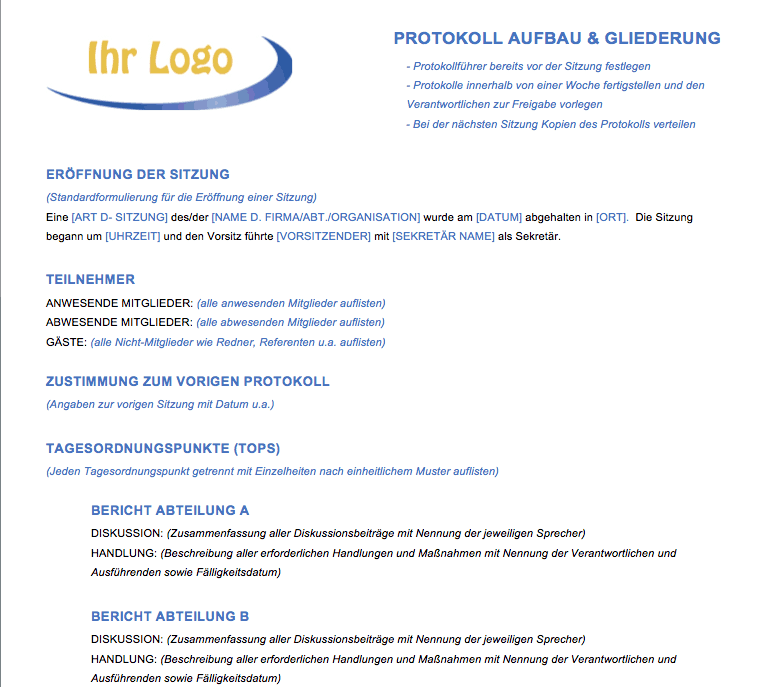 Ihr Logo

PROTOKOLL AUFBAU & GLIEDERUNG

- Protokollführer bereits vor der Sitzung festlegen
- Protokolle innerhalb von einer Woche fertigstellen und den Verantwortlichen zur Freigabe vorlegen
- Bei der nächsten Sitzung Kopien des Protokolls verteilen

ERÖFFNUNG DER SITZUNG

(Standardformulierung für die Eröffnung einer Sitzung)
Eine [ART D- SITZUNG] des/der [NAME D. FIRMA/ABT./ORGANISATION] wurde am [DATUM] abgehalten in [ORT]. Die Sitzung begann um [UHRZEIT] und den Vorsitz führte [VORSITZENDER] mit [SEKRETÄR NAME] als Sekretär.

TEILNEHMER

ANWESENDE MITGLIEDER: (alle anwesenden Mitglieder auflisten)
ABWESENDE MITGLIEDER: (alle abwesenden Mitglieder auflisten)
GÄSTE: (alle Nicht-Mitglieder wie Redner, Referenten u.a. auflisten)

ZUSTIMMUNG ZUM VORIGEN PROTOKOLL

(Angaben zur vorigen Sitzung mit Datum u.a.)

TAGESORDNUNGSPUNKTE (TOPS)

(Jeden Tagesordnungspunkt getrennt mit Einzelheiten nach einheitlichem Muster auflisten)

BERICHT ABTEILUNG A

DISKUSSION: (Zusammenfassung aller Diskussionsbeiträge mit Nennung der jeweiligen Sprecher)
HANDLUNG: (Beschreibung aller erforderlichen Handlungen und Maßnahmen mit Nennung der Verantwortlichen und Ausführenden sowie Fälligkeitsdatum)

BERICHT ABTEILUNG B

DISKUSSION: (Zusammenfassung aller Diskussionsbeiträge mit Nennung der jeweiligen Sprecher)
HANDLUNG: (Beschreibung aller erforderlichen Handlungen und Maßnahmen mit Nennung der Verantwortlichen und Ausführenden sowie Fälligkeitsdatum)